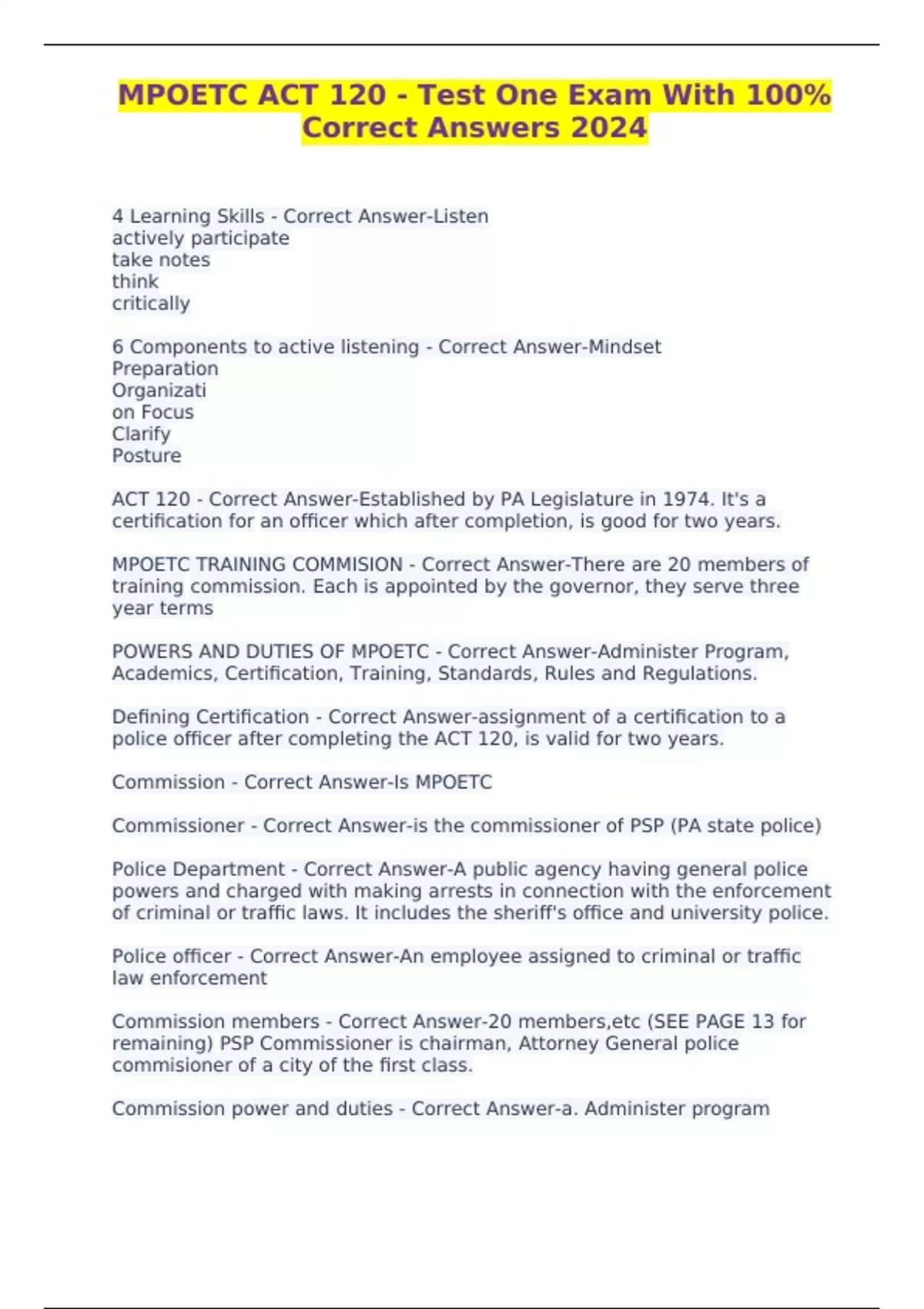 MPOETC ACT 120 - Test One Exam With 100% Correct Answers 2024

4 Learning Skills - Correct Answer-Listen
actively participate
take notes
think
critically

6 Components to active listening - Correct Answer-Mindset
Preparation
Organizati
on Focus
Clarify
Posture

ACT 120 - Correct Answer-Established by PA Legislature in 1974. It's a certification for an officer which after completion, is good for two years.

MPOETC TRAINING COMMISION - Correct Answer-There are 20 members of training commission. Each is appointed by the governor, they serve three year terms

POWERS AND DUTIES OF MPOETC - Correct Answer-Administer Program, Academics, Certification, Training, Standards, Rules and Regulations.

Defining Certification - Correct Answer-assignment of a certification to a police officer after completing the ACT 120, is valid for two years.

Commission - Correct Answer-Is MPOETC

Commissioner - Correct Answer-is the commissioner of PSP (PA state police)

Police Department - Correct Answer-A public agency having general police powers and charged with making arrests in connection with the enforcement of criminal or traffic laws. It includes the sheriff's office and university police.

Police officer - Correct Answer-An employee assigned to criminal or traffic law enforcement

Commission members - Correct Answer-20 members,etc (SEE PAGE 13 for remaining) PSP Commissioner is chairman, Attorney General police commisioner of a city of the first class.

Commission power and duties - Correct Answer-a. Administer program